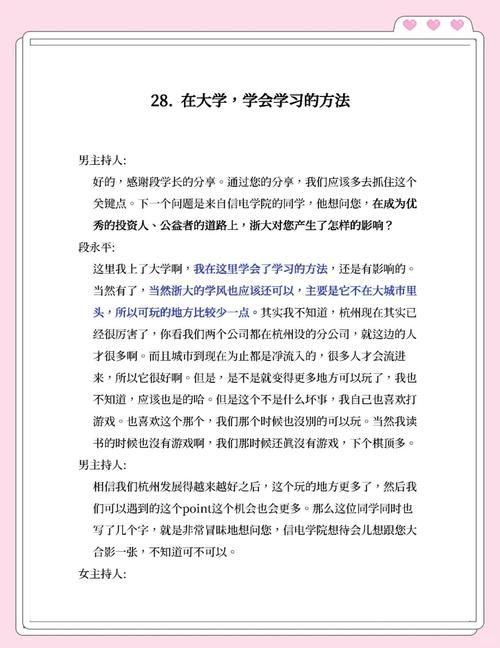 28. 在大学，学会学习的方法

男主持人:

好的，感谢段学长的分享。通过您的分享，我们应该多去抓住这个关键点。下一个问题是来自信电学院的同学，他想问您，在成为优秀的投资人、公益者的道路上，浙大对您产生了怎样的影响？

段永平:

这里我上了大学啊，我在这里学会了学习的方法，还是有影响的。当然有了，当然浙大的学风也应该还可以，主要是它不在大城市里头，所以可玩的地方比较少一点。其实我不知道，杭州现在其实已经很厉害了，你看我们两个公司都在杭州设的分公司，就这边的人才很多啊。而且城市到现在为止都是净流入的，很多人才会流进来，所以它很好啊。但是，是不是就变得更多地方可以玩了，我也不知道，应该也是的哈。但是这个不是什么坏事，我自己也喜欢打游戏。也喜欢这个那个，我们那个时候也没别的可以玩。当然我读书的时候也没有游戏啊，我们那时候还真没有游戏，下个棋顶多。

男主持人:

相信我们杭州发展得越来越好之后，这个玩的地方更多了，然后我们可以遇到的这个point这个机会也会更多。那么这位同学同时也写了几个字，就是非常冒昧地想问您，信电学院想待会儿想跟您大合影一张，不知道可不可以。

女主持人: